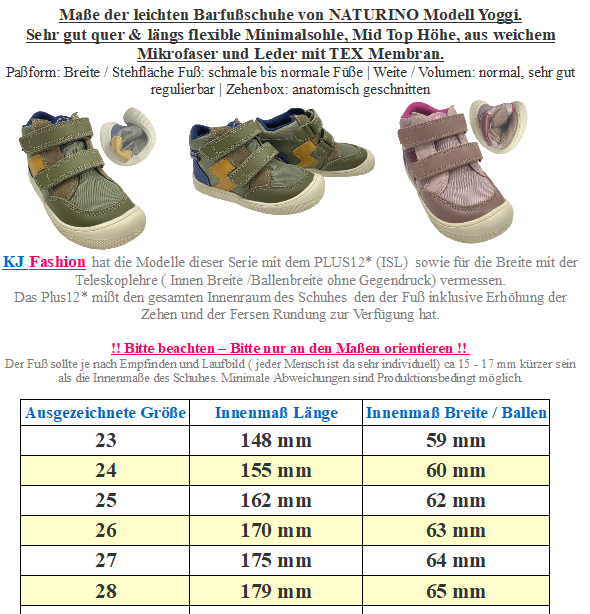 Maße der leichten Barfußschuhe von NATURINO Modell Yoggi.
Sehr gut quer & längs flexible Minimalsohle, Mid Top Höhe, aus weichem Mikrofaser und Leder mit TEX Membran.

Paßform: Breite / Stehfläche Fuß: schmale bis normale Füße | Weite / Volumen: normal, sehr gut regulierbar | Zehenbox: anatomisch geschnitten

KJ Fashion hat die Modelle dieser Serie mit dem PLUS12* (ISL) sowie für die Breite mit der Teleskoplehre ( Innen Breite /Ballenbreite ohne Gegendruck) vermessen.
Das Plus12* mißt den gesamten Innenraum des Schuhes den der Fuß inklusive Erhöhung der Zehen und der Fersen Rundung zur Verfügung hat.

!! Bitte beachten – Bitte nur an den Maßen orientieren !!
Der Fuß sollte je nach Empfinden und Laufbild ( jeder Mensch ist da sehr individuell) ca 15 - 17 mm kürzer sein als die Innenmaße des Schuhes. Minimale Abweichungen sind Produktionsbedingt möglich.

| Ausgezeichnete Größe | Innenmaß Länge | Innenmaß Breite / Ballen |
|---|---|---|
| 23 | 148 mm | 59 mm |
| 24 | 155 mm | 60 mm |
| 25 | 162 mm | 62 mm |
| 26 | 170 mm | 63 mm |
| 27 | 175 mm | 64 mm |
| 28 | 179 mm | 65 mm |